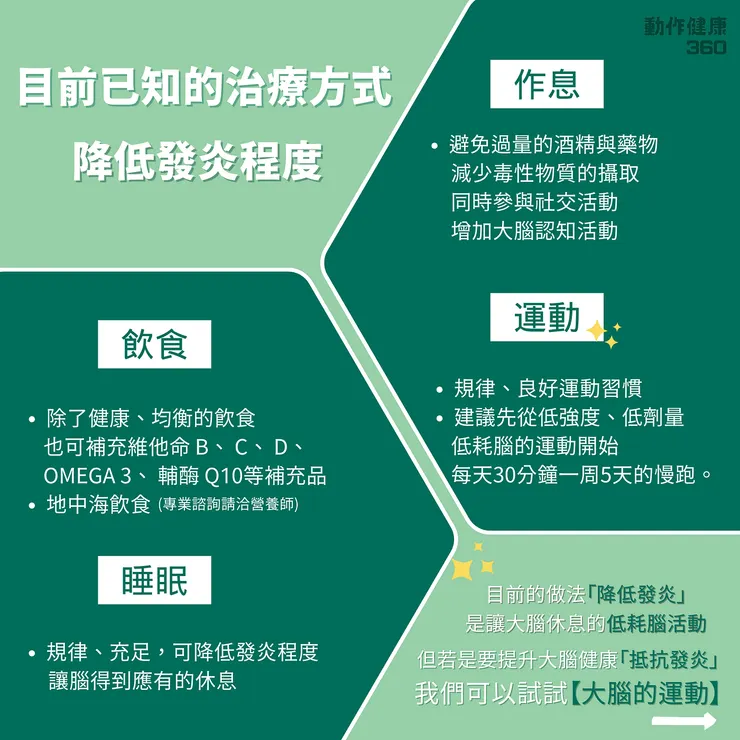 動作健康
360

目前已知的治療方式
降低發炎程度

作息

• 避免過量的酒精與藥物
減少毒性物質的攝取
同時參與社交活動
增加大腦認知活動

運動

• 規律、良好運動習慣
• 建議先從低強度、低劑量
低耗腦的運動開始
每天30分鐘一周5天的慢跑。

飲食

• 除了健康、均衡的飲食
也可補充維他命 B、 C、 D、
OMEGA 3、 輔酶 Q10等補充品
• 地中海飲食 (專業諮詢請洽營養師)

睡眠

• 規律、充足，可降低發炎程度
讓腦得到應有的休息

目前的做法「降低發炎」
是讓大腦休息的低耗腦活動
但若是要提升大腦健康「抵抗發炎」
我們可以試試【大腦的運動】